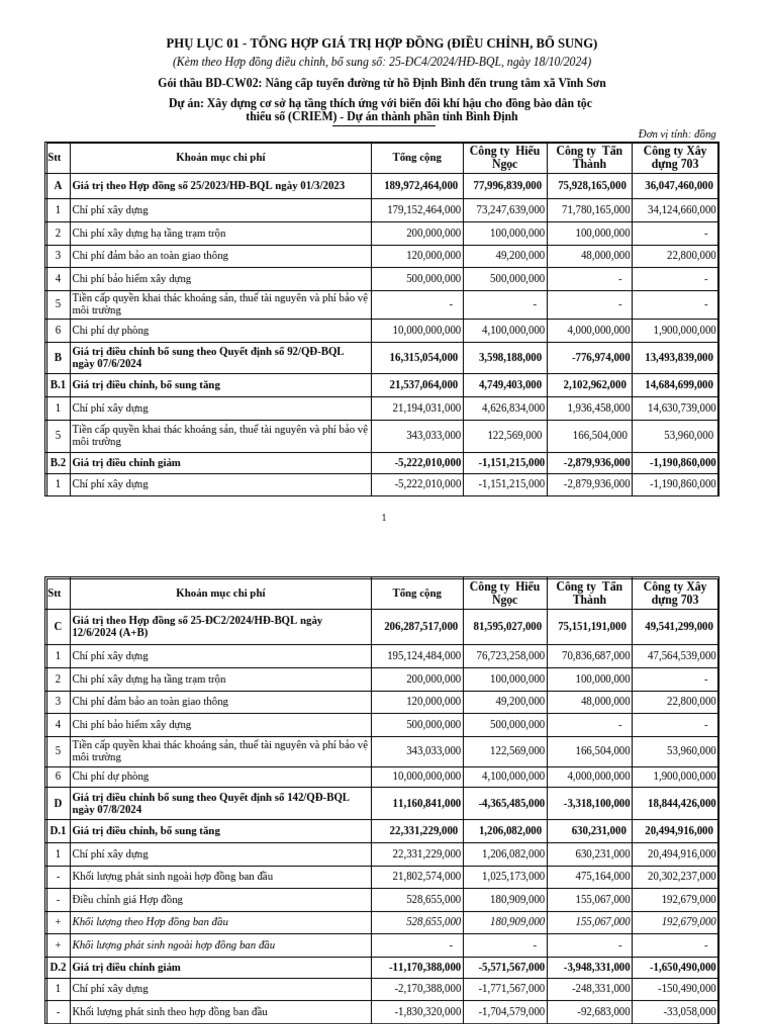 PHỤ LỤC 01 - TỔNG HỢP GIÁ TRỊ HỢP ĐỒNG (ĐIỀU CHỈNH, BỔ SUNG)
(Kèm theo Hợp đồng điều chỉnh, bổ sung số: 25-ĐC4/2024/HĐ-BQL, ngày 18/10/2024)
Gói thầu BD-CW02: Nâng cấp tuyến đường từ hồ Định Bình đến trung tâm xã Vĩnh Sơn
Dự án: Xây dựng cơ sở hạ tầng thích ứng với biến đổi khí hậu cho đồng bào dân tộc thiểu số (CRIEM) - Dự án thành phần tỉnh Bình Định

Đơn vị tính: đồng

| Stt | Khoản mục chi phí | Tổng cộng | Công ty Hiếu Ngọc | Công ty Tân Thành | Công ty Xây dựng 703 |
|---|---|---|---|---|---|
| A | Giá trị theo Hợp đồng số 25/2023/HĐ-BQL ngày 01/3/2023 | 189,972,464,000 | 77,996,839,000 | 75,928,165,000 | 36,047,460,000 |
| 1 | Chi phí xây dựng | 179,152,464,000 | 73,247,639,000 | 71,780,165,000 | 34,124,660,000 |
| 2 | Chi phí xây dựng hạ tầng trạm trộn | 200,000,000 | 100,000,000 | 100,000,000 | - |
| 3 | Chi phí đảm bảo an toàn giao thông | 120,000,000 | 49,200,000 | 48,000,000 | 22,800,000 |
| 4 | Chi phí bảo hiểm xây dựng | 500,000,000 | 500,000,000 | - | - |
| 5 | Tiền cấp quyền khai thác khoáng sản, thuế tài nguyên và phí bảo vệ môi trường | - | - | - | - |
| 6 | Chi phí dự phòng | 10,000,000,000 | 4,100,000,000 | 4,000,000,000 | 1,900,000,000 |
| B | Giá trị điều chỉnh bổ sung theo Quyết định số 92/QĐ-BQL ngày 07/6/2024 | 16,315,054,000 | 3,598,188,000 | -776,974,000 | 13,493,839,000 |
| B.1 | Giá trị điều chỉnh, bổ sung tăng | 21,537,064,000 | 4,749,403,000 | 2,102,962,000 | 14,684,699,000 |
| 1 | Chi phí xây dựng | 21,194,031,000 | 4,626,834,000 | 1,936,458,000 | 14,630,739,000 |
| 5 | Tiền cấp quyền khai thác khoáng sản, thuế tài nguyên và phí bảo vệ môi trường | 343,033,000 | 122,569,000 | 166,504,000 | 53,960,000 |
| B.2 | Giá trị điều chỉnh giảm | -5,222,010,000 | -1,151,215,000 | -2,879,936,000 | -1,190,860,000 |
| 1 | Chi phí xây dựng | -5,222,010,000 | -1,151,215,000 | -2,879,936,000 | -1,190,860,000 |

1

| Stt | Khoản mục chi phí | Tổng cộng | Công ty Hiếu Ngọc | Công ty Tân Thành | Công ty Xây dựng 703 |
|---|---|---|---|---|---|
| C | Giá trị theo Hợp đồng số 25-ĐC2/2024/HĐ-BQL ngày 12/6/2024 (A+B) | 206,287,517,000 | 81,595,027,000 | 75,151,191,000 | 49,541,299,000 |
| 1 | Chi phí xây dựng | 195,124,484,000 | 76,723,258,000 | 70,836,687,000 | 47,564,539,000 |
| 2 | Chi phí xây dựng hạ tầng trạm trộn | 200,000,000 | 100,000,000 | 100,000,000 | - |
| 3 | Chi phí đảm bảo an toàn giao thông | 120,000,000 | 49,200,000 | 48,000,000 | 22,800,000 |
| 4 | Chi phí bảo hiểm xây dựng | 500,000,000 | 500,000,000 | - | - |
| 5 | Tiền cấp quyền khai thác khoáng sản, thuế tài nguyên và phí bảo vệ môi trường | 343,033,000 | 122,569,000 | 166,504,000 | 53,960,000 |
| 6 | Chi phí dự phòng | 10,000,000,000 | 4,100,000,000 | 4,000,000,000 | 1,900,000,000 |
| D | Giá trị điều chỉnh bổ sung theo Quyết định số 142/QĐ-BQL ngày 07/8/2024 | 11,160,841,000 | -4,365,485,000 | -3,318,100,000 | 18,844,426,000 |
| D.1 | Giá trị điều chỉnh, bổ sung tăng | 22,331,229,000 | 1,206,082,000 | 630,231,000 | 20,494,916,000 |
| 1 | Chi phí xây dựng | 22,331,229,000 | 1,206,082,000 | 630,231,000 | 20,494,916,000 |
| - | Khối lượng phát sinh ngoài hợp đồng ban đầu | 21,802,574,000 | 1,025,173,000 | 475,164,000 | 20,302,237,000 |
| - | Điều chỉnh giá Hợp đồng | 528,655,000 | 180,909,000 | 155,067,000 | 192,679,000 |
| + | Khối lượng theo Hợp đồng ban đầu | 528,655,000 | 180,909,000 | 155,067,000 | 192,679,000 |
| + | Khối lượng phát sinh ngoài hợp đồng ban đầu | - | - | - | - |
| D.2 | Giá trị điều chỉnh giảm | -11,170,388,000 | -5,571,567,000 | -3,948,331,000 | -1,650,490,000 |
| 1 | Chi phí xây dựng | -2,170,388,000 | -1,771,567,000 | -248,331,000 | -150,490,000 |
| - | Khối lượng phát sinh theo hợp đồng ban đầu | -1,830,320,000 | -1,704,579,000 | -92,683,000 | -33,058,000 |